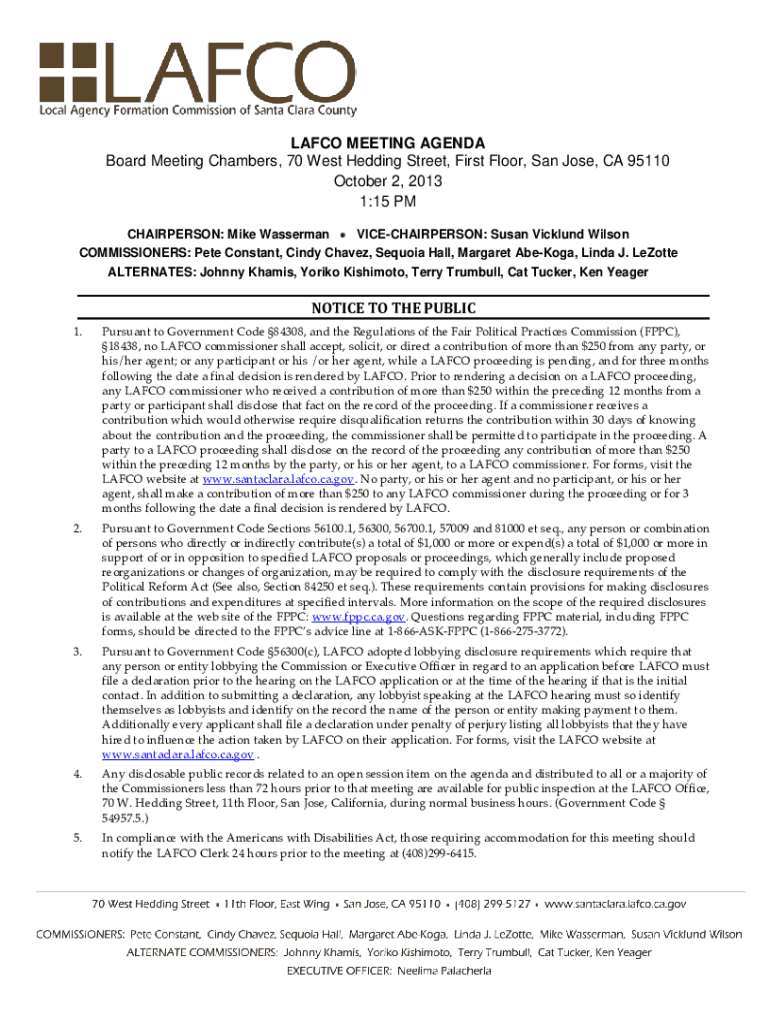 LAFCO
Local Agency Formation Commission of Santa Clara County

LAFCO MEETING AGENDA
Board Meeting Chambers, 70 West Hedding Street, First Floor, San Jose, CA 95110
October 2, 2013
1:15 PM

CHAIRPERSON: Mike Wasserman • VICE-CHAIRPERSON: Susan Vicklund Wilson
COMMISSIONERS: Pete Constant, Cindy Chavez, Sequoia Hall, Margaret Abe-Koga, Linda J. LeZotte
ALTERNATES: Johnny Khamis, Yoriko Kishimoto, Terry Trumbull, Cat Tucker, Ken Yeager

NOTICE TO THE PUBLIC

1. Pursuant to Government Code §84308, and the Regulations of the Fair Political Practices Commission (FPPC), §18438, no LAFCO commissioner shall accept, solicit, or direct a contribution of more than $250 from any party, or his/her agent; or any participant or his /or her agent, while a LAFCO proceeding is pending, and for three months following the date a final decision is rendered by LAFCO. Prior to rendering a decision on a LAFCO proceeding, any LAFCO commissioner who received a contribution of more than $250 within the preceding 12 months from a party or participant shall disclose that fact on the record of the proceeding. If a commissioner receives a contribution which would otherwise require disqualification returns the contribution within 30 days of knowing about the contribution and the proceeding, the commissioner shall be permitted to participate in the proceeding. A party to a LAFCO proceeding shall disclose on the record of the proceeding any contribution of more than $250 within the preceding 12 months by the party, or his or her agent, to a LAFCO commissioner. For forms, visit the LAFCO website at www.santaclara.lafco.ca.gov. No party, or his or her agent and no participant, or his or her agent, shall make a contribution of more than $250 to any LAFCO commissioner during the proceeding or for 3 months following the date a final decision is rendered by LAFCO.

2. Pursuant to Government Code Sections 56100.1, 56300, 56700.1, 57009 and 81000 et seq., any person or combination of persons who directly or indirectly contribute(s) a total of $1,000 or more or expend(s) a total of $1,000 or more in support of or in opposition to specified LAFCO proposals or proceedings, which generally include proposed reorganizations or changes of organization, may be required to comply with the disclosure requirements of the Political Reform Act (See also, Section 84250 et seq.). These requirements contain provisions for making disclosures of contributions and expenditures at specified intervals. More information on the scope of the required disclosures is available at the web site of the FPPC: www.fppc.ca.gov. Questions regarding FPPC material, including FPPC forms, should be directed to the FPPC's advice line at 1-866-ASK-FPPC (1-866-275-3772).

3. Pursuant to Government Code §56300(c), LAFCO adopted lobbying disclosure requirements which require that any person or entity lobbying the Commission or Executive Officer in regard to an application before LAFCO must file a declaration prior to the hearing on the LAFCO application or at the time of the hearing if that is the initial contact. In addition to submitting a declaration, any lobbyist speaking at the LAFCO hearing must so identify themselves as lobbyists and identify on the record the name of the person or entity making payment to them. Additionally every applicant shall file a declaration under penalty of perjury listing all lobbyists that they have hired to influence the action taken by LAFCO on their application. For forms, visit the LAFCO website at www.santaclara.lafco.ca.gov .

4. Any disclosable public records related to an open session item on the agenda and distributed to all or a majority of the Commissioners less than 72 hours prior to that meeting are available for public inspection at the LAFCO Office, 70 W. Hedding Street, 11th Floor, San Jose, California, during normal business hours. (Government Code § 54957.5.)

5. In compliance with the Americans with Disabilities Act, those requiring accommodation for this meeting should notify the LAFCO Clerk 24 hours prior to the meeting at (408)299-6415.

70 West Hedding Street • 11th Floor, East Wing • San Jose, CA 95110 • (408) 299-5127 • www.santaclara.lafco.ca.gov
COMMISSIONERS: Pete Constant, Cindy Chavez, Sequoia Hall, Margaret Abe-Koga, Linda J. LeZotte, Mike Wasserman, Susan Vicklund Wilson
ALTERNATE COMMISSIONERS: Johnny Khamis, Yoriko Kishimoto, Terry Trumbull, Cat Tucker, Ken Yeager
EXECUTIVE OFFICER: Neelima Palacherla